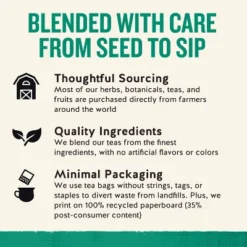 BLENDED WITH CARE FROM SEED TO SIP

Thoughtful Sourcing
Most of our herbs, botanicals, teas, and fruits are purchased directly from farmers around the world

Quality Ingredients
We blend our teas from the finest ingredients, with no artificial flavors or colors

Minimal Packaging
We use tea bags without strings, tags, or staples to divert waste from landfills. Plus, we print on 100% recycled paperboard (35% post-consumer content)